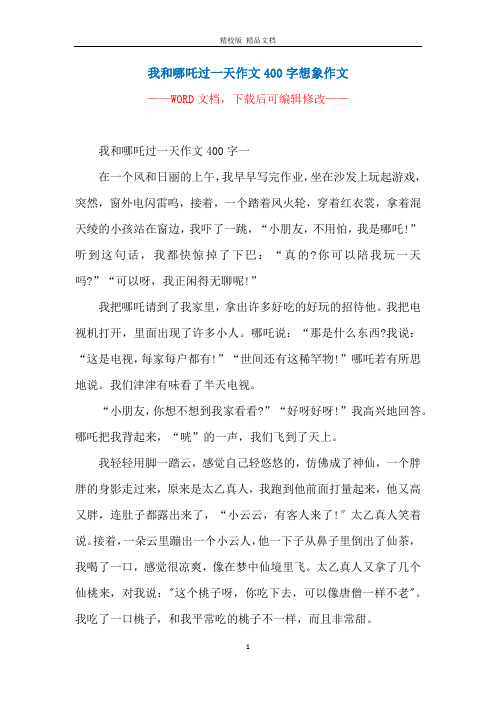 精校版 精品文档

我和哪吒过一天作文400字想象作文

——WORD文档，下载后可编辑修改——

我和哪吒过一天作文400字一

在一个风和日丽的上午，我早早写完作业，坐在沙发上玩起游戏，突然，窗外电闪雷鸣，接着，一个踏着风火轮，穿着红衣裳，拿着混天绫的小孩站在窗边，我吓了一跳，“小朋友，不用怕，我是哪吒!”听到这句话，我都快惊掉了下巴：“真的?你可以陪我玩一天吗?”“可以呀，我正闲得无聊呢!”

我把哪吒请到了我家里，拿出许多好吃的好玩的招待他。我把电视机打开，里面出现了许多小人。哪吒说：“那是什么东西?我说：“这是电视，每家每户都有!”“世间还有这稀罕物!”哪吒若有所思地说。我们津津有味看了半天电视。

“小朋友，你想不想到我家看看?”“好呀好呀!”我高兴地回答。哪吒把我背起来，“咣”的一声，我们飞到了天上。

我轻轻用脚一踏云，感觉自己轻悠悠的，仿佛成了神仙，一个胖胖的身影走过来，原来是太乙真人，我跑到他前面打量起来，他又高又胖，连肚子都露出来了，“小云云，有客人来了!”太乙真人笑着说。接着，一朵云里蹦出一个小云人，他一下子从鼻子里倒出了仙茶，我喝了一口，感觉很凉爽，像在梦中仙境里飞。太乙真人又拿了几个仙桃来，对我说:"这个桃子呀，你吃下去，可以像唐僧一样不老"。我吃了一口桃子，和我平常吃的桃子不一样，而且非常甜。

1